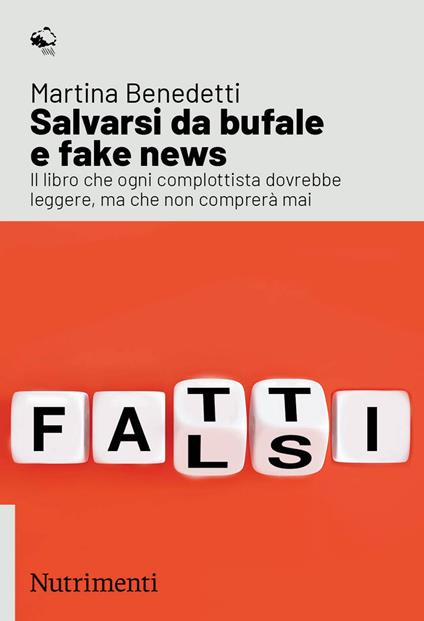 Martina Benedetti
Salvarsi da bufale e fake news
Il libro che ogni complottista dovrebbe leggere, ma che non comprerà mai

F A T T I
L S

Nutrimenti